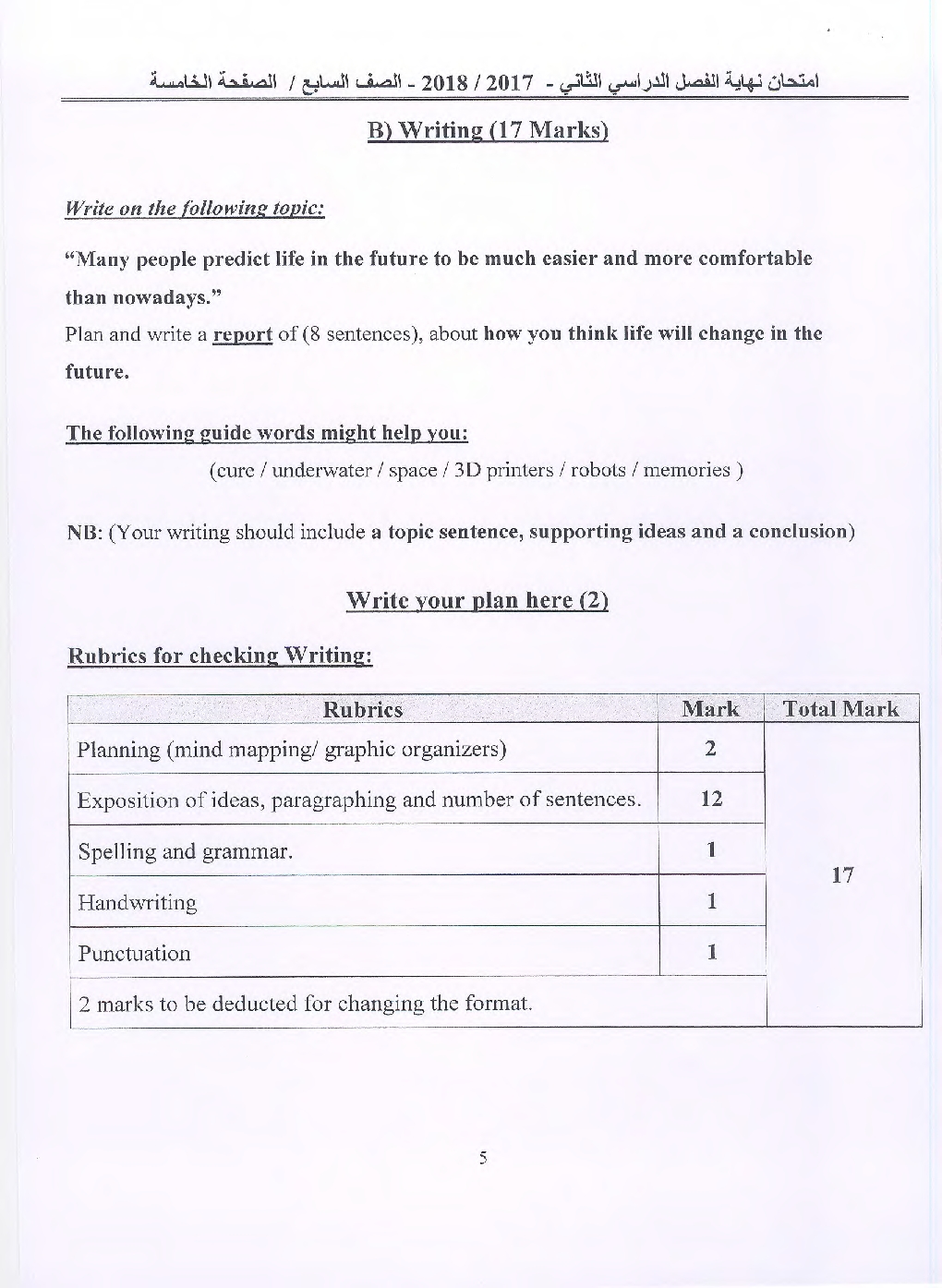 امتحان نهاية الفصل الدراسي الثاني - 2017 / 2018 - الصف السابع / الصفحة الخامسة

B) Writing (17 Marks)

Write on the following topic:

"Many people predict life in the future to be much easier and more comfortable than nowadays."
Plan and write a report of (8 sentences), about how you think life will change in the future.

The following guide words might help you:

(cure / underwater / space / 3D printers / robots / memories )

NB: (Your writing should include a topic sentence, supporting ideas and a conclusion)

Write your plan here (2)

Rubrics for checking Writing:

| Rubrics | Mark | Total Mark |
|---|---|---|
| Planning (mind mapping/ graphic organizers) | 2 | 17 |
| Exposition of ideas, paragraphing and number of sentences. | 12 | |
| Spelling and grammar. | 1 | |
| Handwriting | 1 | |
| Punctuation | 1 | |
| 2 marks to be deducted for changing the format. | | |

5